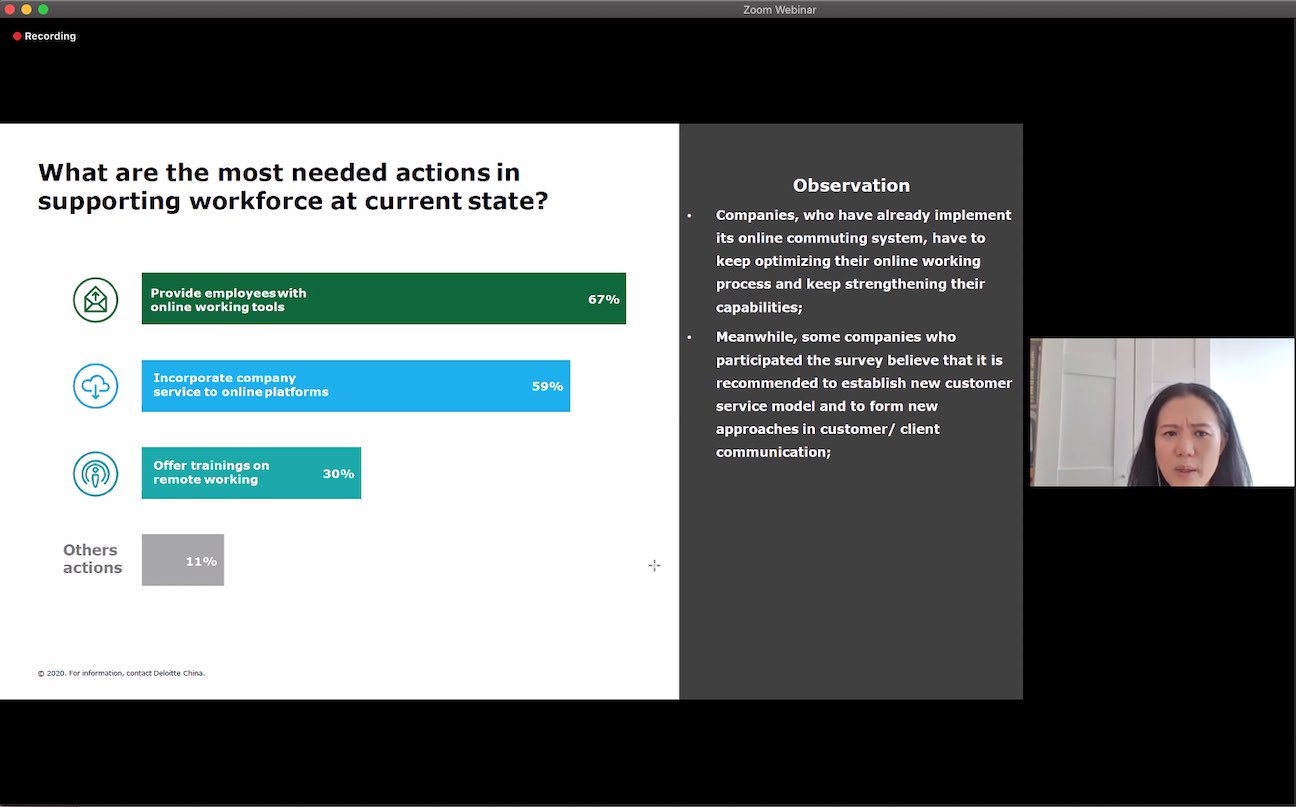 Zoom Webinar

Recording

What are the most needed actions in supporting workforce at current state?

Provide employees with online working tools 67%

Incorporate company service to online platforms 59%

Offer trainings on remote working 30%

Others actions 11%

© 2020. For information, contact Deloitte China.

Observation

• Companies, who have already implement its online commuting system, have to keep optimizing their online working process and keep strengthening their capabilities;

• Meanwhile, some companies who participated the survey believe that it is recommended to establish new customer service model and to form new approaches in customer/ client communication;